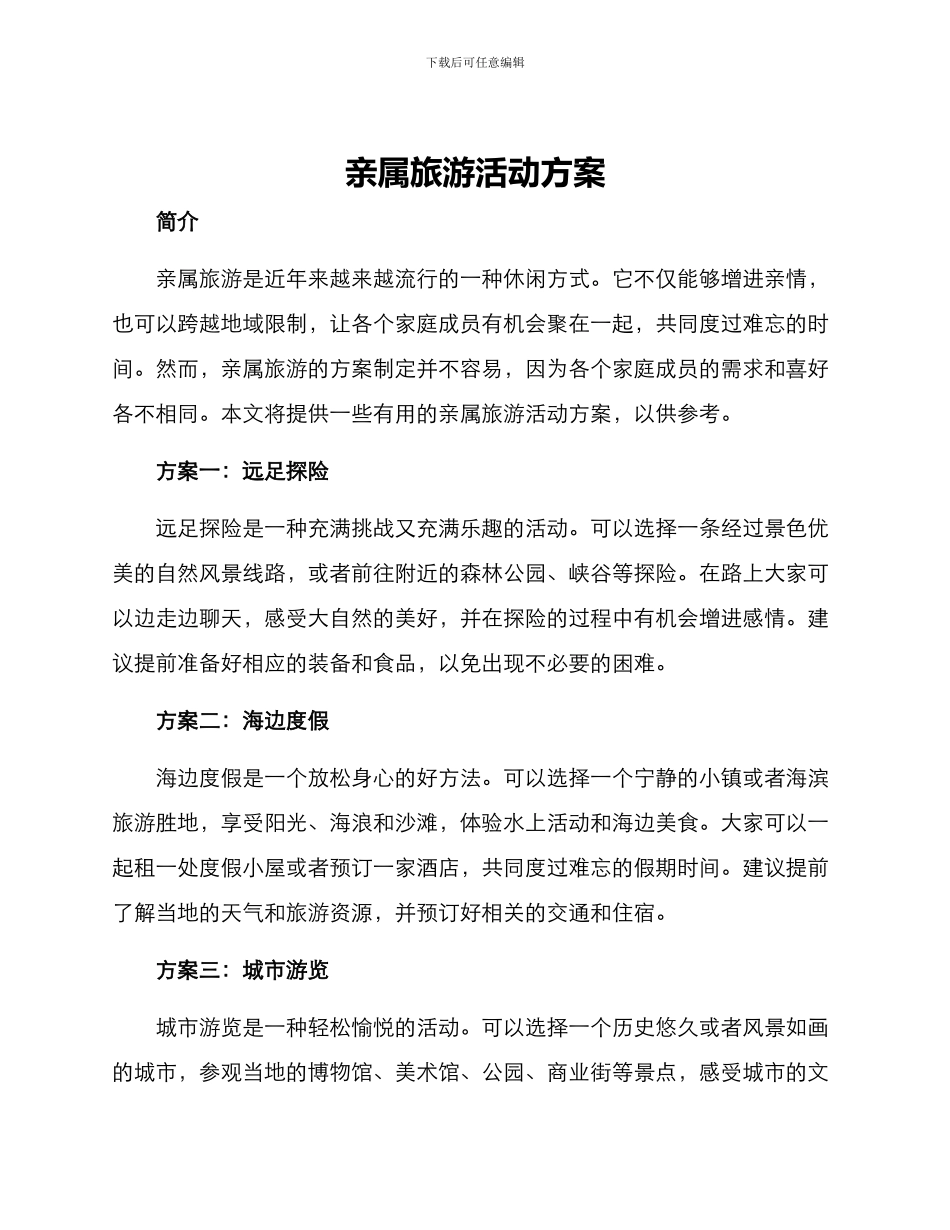 下载后可任意编辑

亲属旅游活动方案

简介

亲属旅游是近年来越来越流行的一种休闲方式。它不仅能够增进亲情，也可以跨越地域限制，让各个家庭成员有机会聚在一起，共同度过难忘的时间。然而，亲属旅游的方案制定并不容易，因为各个家庭成员的需求和喜好各不相同。本文将提供一些有用的亲属旅游活动方案，以供参考。

方案一：远足探险

远足探险是一种充满挑战又充满乐趣的活动。可以选择一条经过景色优美的自然风景线路，或者前往附近的森林公园、峡谷等探险。在路上大家可以边走边聊天，感受大自然的美好，并在探险的过程中有机会增进感情。建议提前准备好相应的装备和食品，以免出现不必要的困难。

方案二：海边度假

海边度假是一个放松身心的好方法。可以选择一个宁静的小镇或者海滨旅游胜地，享受阳光、海浪和沙滩，体验水上活动和海边美食。大家可以一起租一处度假小屋或者预订一家酒店，共同度过难忘的假期时间。建议提前了解当地的天气和旅游资源，并预订好相关的交通和住宿。

方案三：城市游览

城市游览是一种轻松愉悦的活动。可以选择一个历史悠久或者风景如画的城市，参观当地的博物馆、美术馆、公园、商业街等景点，感受城市的文